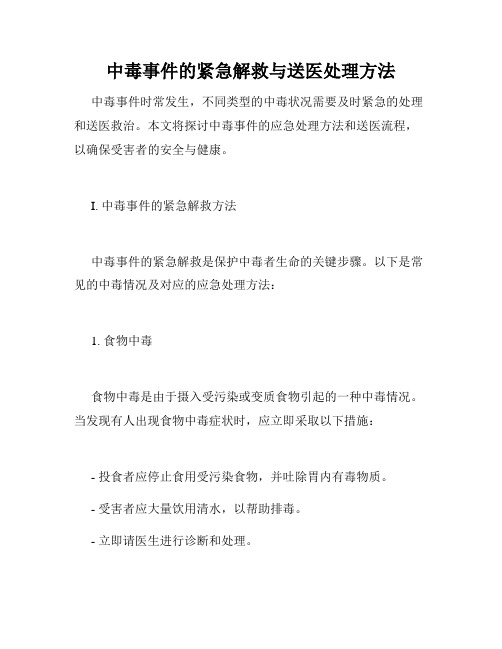 中毒事件的紧急解救与送医处理方法

中毒事件时常发生，不同类型的中毒状况需要及时紧急的处理和送医救治。本文将探讨中毒事件的应急处理方法和送医流程，以确保受害者的安全与健康。

I. 中毒事件的紧急解救方法

中毒事件的紧急解救是保护中毒者生命的关键步骤。以下是常见的中毒情况及对应的应急处理方法：

1. 食物中毒

食物中毒是由于摄入受污染或变质食物引起的一种中毒情况。当发现有人出现食物中毒症状时，应立即采取以下措施：

- 投食者应停止食用受污染食物，并吐除胃内有毒物质。

- 受害者应大量饮用清水，以帮助排毒。

- 立即请医生进行诊断和处理。